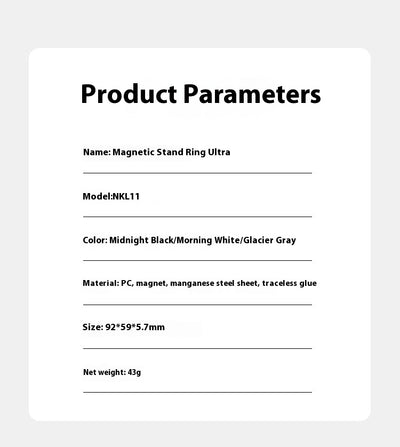 Product Parameters

Name: Magnetic Stand Ring Ultra

Model:NKL11

Color: Midnight Black/Morning White/Glacier Gray

Material: PC, magnet, manganese steel sheet, traceless glue

Size: 92*59*5.7mm

Net weight: 43g